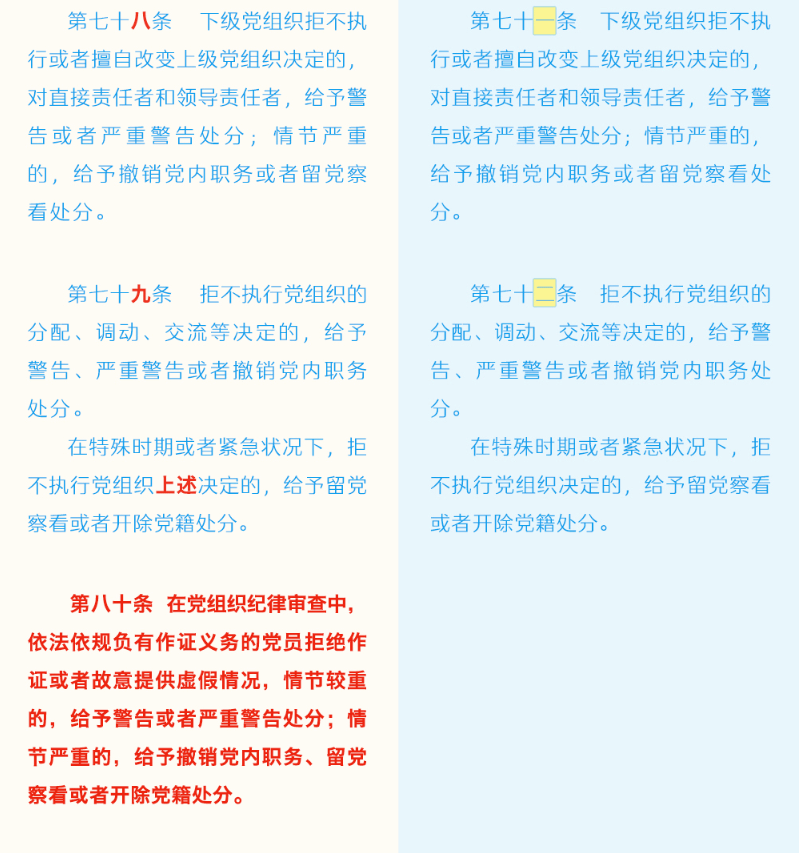 第七十八条　下级党组织拒不执行或者擅自改变上级党组织决定的，对直接责任者和领导责任者，给予警告或者严重警告处分；情节严重的，给予撤销党内职务或者留党察看处分。

第七十九条　拒不执行党组织的分配、调动、交流等决定的，给予警告、严重警告或者撤销党内职务处分。

在特殊时期或者紧急状况下，拒不执行党组织上述决定的，给予留党察看或者开除党籍处分。

第八十条　在党组织纪律审查中，依法依规负有作证义务的党员拒绝作证或者故意提供虚假情况，情节较重的，给予警告或者严重警告处分；情节严重的，给予撤销党内职务、留党察看或者开除党籍处分。

第七十一条　下级党组织拒不执行或者擅自改变上级党组织决定的，对直接责任者和领导责任者，给予警告或者严重警告处分；情节严重的，给予撤销党内职务或者留党察看处分。

第七十二条　拒不执行党组织的分配、调动、交流等决定的，给予警告、严重警告或者撤销党内职务处分。

在特殊时期或者紧急状况下，拒不执行党组织决定的，给予留党察看或者开除党籍处分。